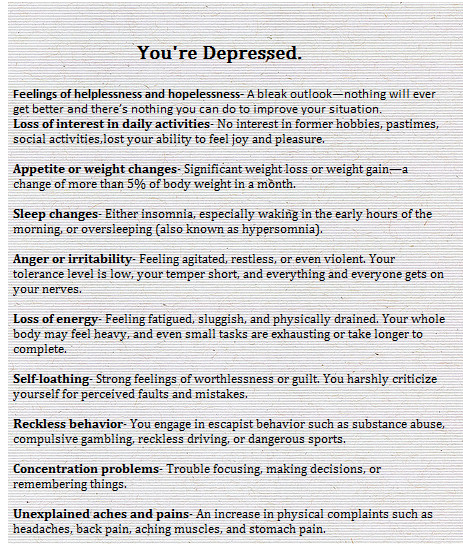 You're Depressed.

Feelings of helplessness and hopelessness- A bleak outlook—nothing will ever get better and there's nothing you can do to improve your situation.
Loss of interest in daily activities- No interest in former hobbies, pastimes, social activities,lost your ability to feel joy and pleasure.

Appetite or weight changes- Significant weight loss or weight gain—a change of more than 5% of body weight in a month.

Sleep changes- Either insomnia, especially waking in the early hours of the morning, or oversleeping (also known as hypersomnia).

Anger or irritability- Feeling agitated, restless, or even violent. Your tolerance level is low, your temper short, and everything and everyone gets on your nerves.

Loss of energy- Feeling fatigued, sluggish, and physically drained. Your whole body may feel heavy, and even small tasks are exhausting or take longer to complete.

Self-loathing- Strong feelings of worthlessness or guilt. You harshly criticize yourself for perceived faults and mistakes.

Reckless behavior- You engage in escapist behavior such as substance abuse, compulsive gambling, reckless driving, or dangerous sports.

Concentration problems- Trouble focusing, making decisions, or remembering things.

Unexplained aches and pains- An increase in physical complaints such as headaches, back pain, aching muscles, and stomach pain.